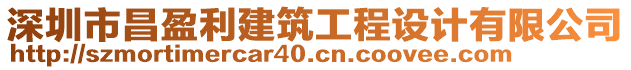 深圳市昌盈利建筑工程设计有限公司
http://szmortimercar40.cn.coovee.com